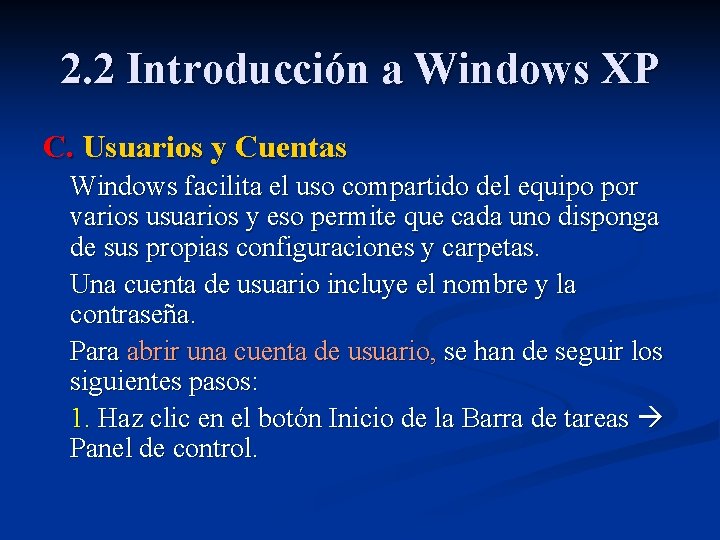 2.2 Introducción a Windows XP

C. Usuarios y Cuentas

Windows facilita el uso compartido del equipo por varios usuarios y eso permite que cada uno disponga de sus propias configuraciones y carpetas.

Una cuenta de usuario incluye el nombre y la contraseña.

Para abrir una cuenta de usuario, se han de seguir los siguientes pasos:

1. Haz clic en el botón Inicio de la Barra de tareas → Panel de control.